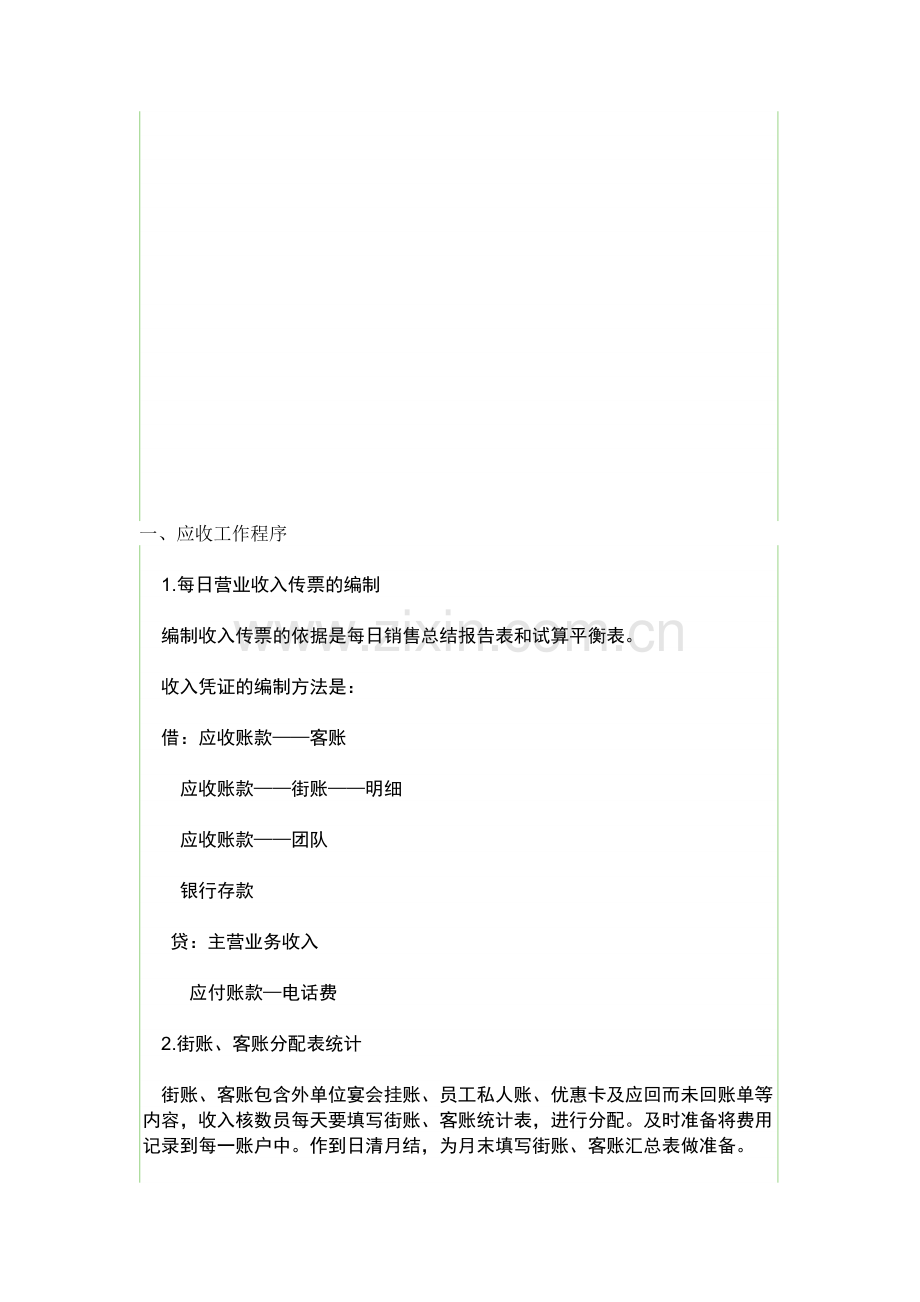 一、应收工作程序

1.每日营业收入传票的编制

编制收入传票的依据是每日销售总结报告表和试算平衡表。

www.zixin.com.cn

收入凭证的编制方法是：

借：应收账款——客账

应收账款——街账——明细

应收账款——团队

银行存款

贷：主营业务收入

应付账款—电话费

2.街账、客账分配表统计

街账、客账包含外单位宴会挂账、员工私人账、优惠卡及应回而未回账单等内容，收入核数员每天要填写街账、客账统计表，进行分配。及时准备将费用记录到每一账户中。作到日清月结，为月末填写街账、客账汇总表做准备。